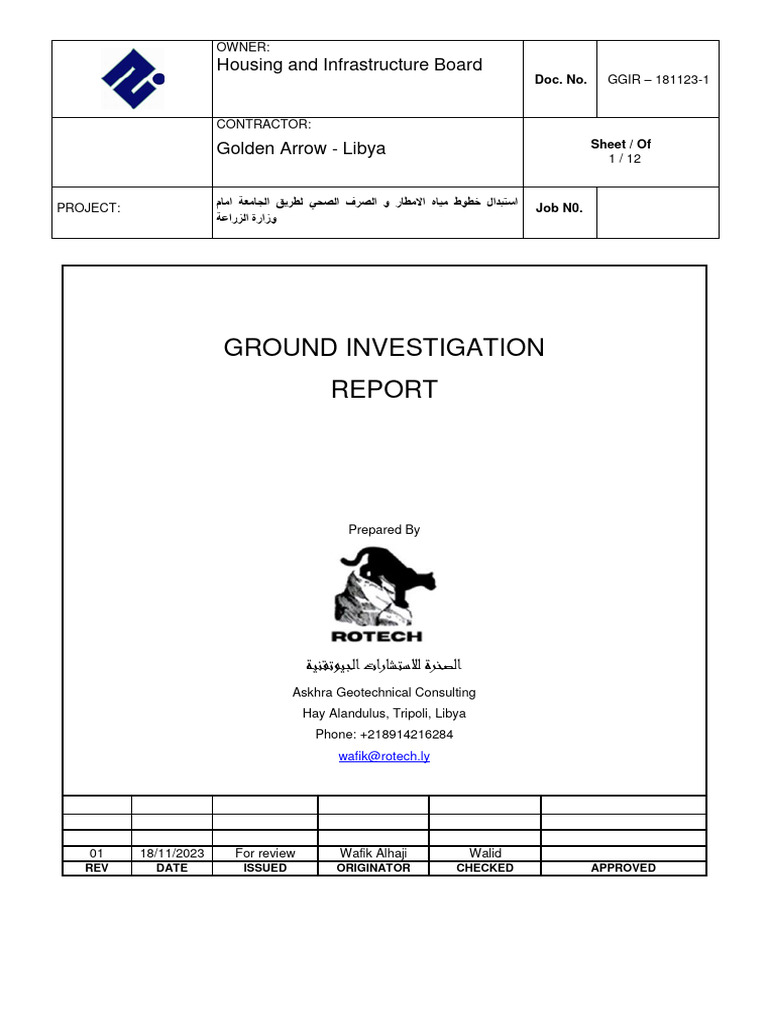 | | OWNER: Housing and Infrastructure Board | Doc. No. | GGIR – 181123-1 |
|---|---|---|---|
| | CONTRACTOR: Golden Arrow - Libya | Sheet / Of 1 / 12 | |
| PROJECT: | استبدال خطوط مياه الامطار و الصرف الصحي لطريق الجامعة امام وزارة الزراعة | Job N0. | |

GROUND INVESTIGATION REPORT

Prepared By

ROTECH

الصخرة للاستشارات الجيوتقنية

Askhra Geotechnical Consulting
Hay Alandulus, Tripoli, Libya
Phone: +218914216284
wafik@rotech.ly

| | | | | | |
|---|---|---|---|---|---|
| | | | | | |
| | | | | | |
| 01 | 18/11/2023 | For review | Wafik Alhaji | Walid | |
| REV | DATE | ISSUED | ORIGINATOR | CHECKED | APPROVED |